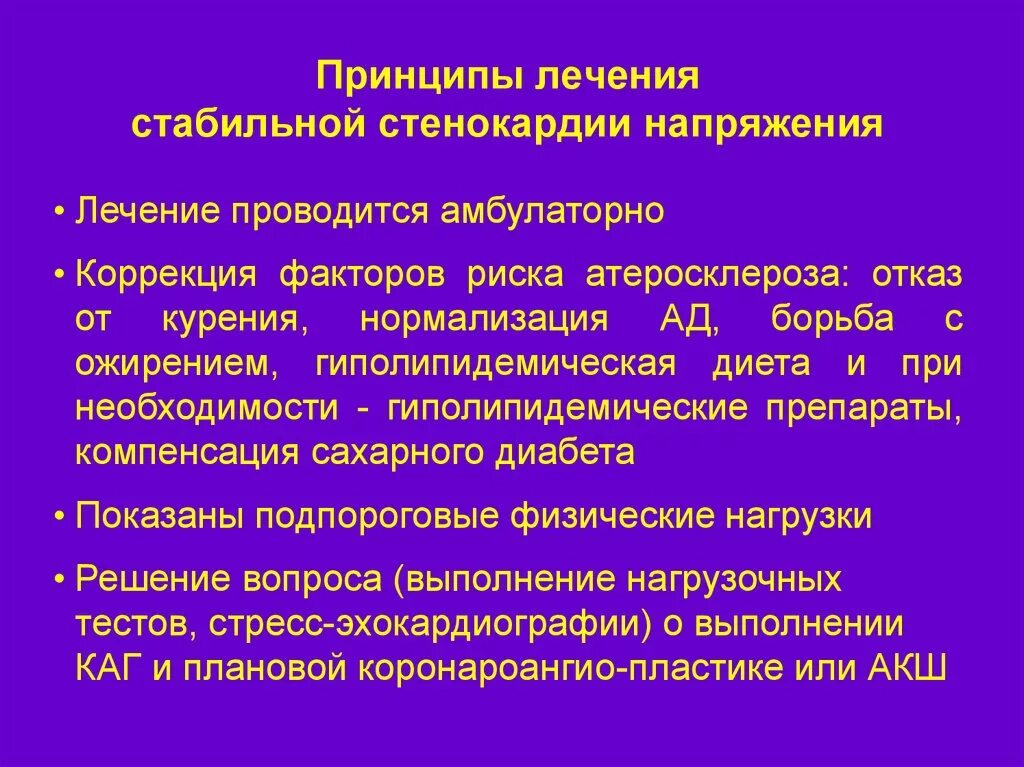 Принципы лечения
стабильной стенокардии напряжения

• Лечение проводится амбулаторно

• Коррекция факторов риска атеросклероза: отказ от курения, нормализация АД, борьба с ожирением, гиполипидемическая диета и при необходимости - гиполипидемические препараты, компенсация сахарного диабета

• Показаны подпороговые физические нагрузки

• Решение вопроса (выполнение нагрузочных тестов, стресс-эхокардиографии) о выполнении КАГ и плановой коронароангио-пластике или АКШ